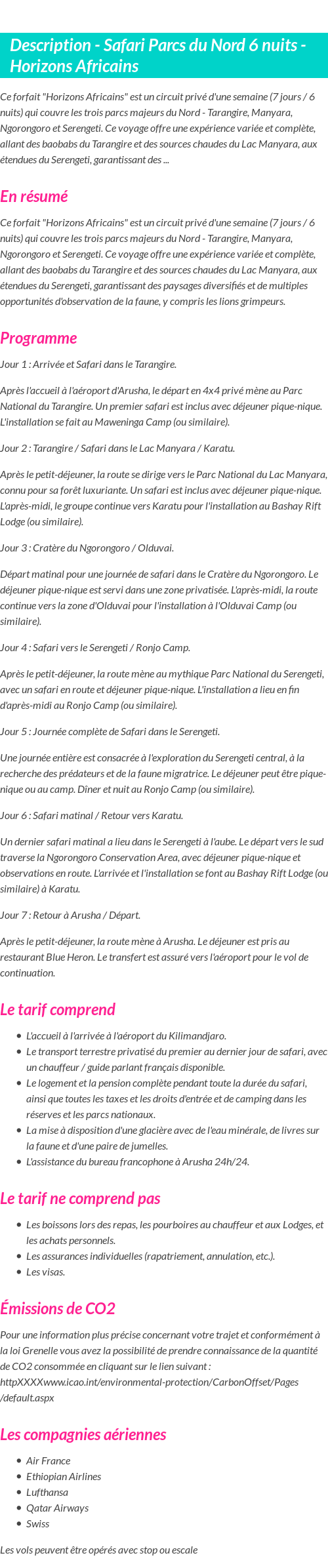 Description - Safari Parcs du Nord 6 nuits - Horizons Africains

Ce forfait "Horizons Africains" est un circuit privé d'une semaine (7 jours / 6 nuits) qui couvre les trois parcs majeurs du Nord - Tarangire, Manyara, Ngorongoro et Serengeti. Ce voyage offre une expérience variée et complète, allant des baobabs du Tarangire et des sources chaudes du Lac Manyara, aux étendues du Serengeti, garantissant des ...

En résumé

Ce forfait "Horizons Africains" est un circuit privé d'une semaine (7 jours / 6 nuits) qui couvre les trois parcs majeurs du Nord - Tarangire, Manyara, Ngorongoro et Serengeti. Ce voyage offre une expérience variée et complète, allant des baobabs du Tarangire et des sources chaudes du Lac Manyara, aux étendues du Serengeti, garantissant des paysages diversifiés et de multiples opportunités d'observation de la faune, y compris les lions grimpeurs.

Programme

Jour 1 : Arrivée et Safari dans le Tarangire.

Après l'accueil à l'aéroport d'Arusha, le départ en 4x4 privé mène au Parc National du Tarangire. Un premier safari est inclus avec déjeuner pique-nique. L'installation se fait au Maweninga Camp (ou similaire).

Jour 2 : Tarangire / Safari dans le Lac Manyara / Karatu.

Après le petit-déjeuner, la route se dirige vers le Parc National du Lac Manyara, connu pour sa forêt luxuriante. Un safari est inclus avec déjeuner pique-nique. L'après-midi, le groupe continue vers Karatu pour l'installation au Bashay Rift Lodge (ou similaire).

Jour 3 : Cratère du Ngorongoro / Olduvai.

Départ matinal pour une journée de safari dans le Cratère du Ngorongoro. Le déjeuner pique-nique est servi dans une zone privatisée. L'après-midi, la route continue vers la zone d'Olduvai pour l'installation à l'Olduvai Camp (ou similaire).

Jour 4 : Safari vers le Serengeti / Ronjo Camp.

Après le petit-déjeuner, la route mène au mythique Parc National du Serengeti, avec un safari en route et déjeuner pique-nique. L'installation a lieu en fin d'après-midi au Ronjo Camp (ou similaire).

Jour 5 : Journée complète de Safari dans le Serengeti.

Une journée entière est consacrée à l'exploration du Serengeti central, à la recherche des prédateurs et de la faune migratrice. Le déjeuner peut être pique-nique ou au camp. Dîner et nuit au Ronjo Camp (ou similaire).

Jour 6 : Safari matinal / Retour vers Karatu.

Un dernier safari matinal a lieu dans le Serengeti à l'aube. Le départ vers le sud traverse la Ngorongoro Conservation Area, avec déjeuner pique-nique et observations en route. L'arrivée et l'installation se font au Bashay Rift Lodge (ou similaire) à Karatu.

Jour 7 : Retour à Arusha / Départ.

Après le petit-déjeuner, la route mène à Arusha. Le déjeuner est pris au restaurant Blue Heron. Le transfert est assuré vers l'aéroport pour le vol de continuation.

Le tarif comprend

- L'accueil à l'arrivée à l'aéroport du Kilimandjaro.
- Le transport terrestre privatisé du premier au dernier jour de safari, avec un chauffeur / guide parlant français disponible.
- Le logement et la pension complète pendant toute la durée du safari, ainsi que toutes les taxes et les droits d'entrée et de camping dans les réserves et les parcs nationaux.
- La mise à disposition d'une glacière avec de l'eau minérale, de livres sur la faune et d'une paire de jumelles.
- L'assistance du bureau francophone à Arusha 24h/24.

Le tarif ne comprend pas

- Les boissons lors des repas, les pourboires au chauffeur et aux Lodges, et les achats personnels.
- Les assurances individuelles (rapatriement, annulation, etc.).
- Les visas.

Émissions de CO2

Pour une information plus précise concernant votre trajet et conformément à la loi Grenelle vous avez la possibilité de prendre connaissance de la quantité de CO2 consommée en cliquant sur le lien suivant : httpXXXXwww.icao.int/environmental-protection/CarbonOffset/Pages/default.aspx

Les compagnies aériennes

- Air France
- Ethiopian Airlines
- Lufthansa
- Qatar Airways
- Swiss

Les vols peuvent être opérés avec stop ou escale